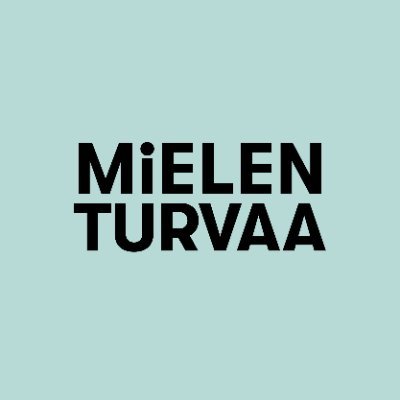 MiELEN
TURVAA